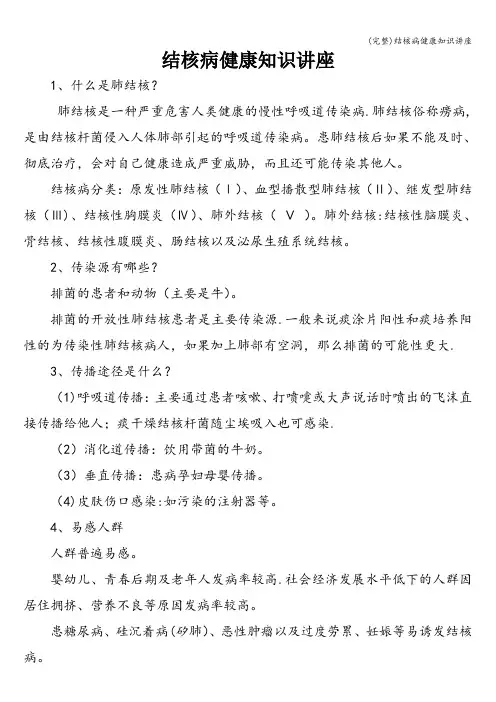 (完整)结核病健康知识讲座

结核病健康知识讲座

1、什么是肺结核？

肺结核是一种严重危害人类健康的慢性呼吸道传染病.肺结核俗称痨病，是由结核杆菌侵入人体肺部引起的呼吸道传染病。患肺结核后如果不能及时、彻底治疗，会对自己健康造成严重威胁，而且还可能传染其他人。

结核病分类：原发性肺结核（Ⅰ）、血型播散型肺结核（Ⅱ）、继发型肺结核（Ⅲ）、结核性胸膜炎（Ⅳ）、肺外结核（ Ⅴ ）。肺外结核:结核性脑膜炎、骨结核、结核性腹膜炎、肠结核以及泌尿生殖系统结核。

2、传染源有哪些？

排菌的患者和动物（主要是牛）。

排菌的开放性肺结核患者是主要传染源.一般来说痰涂片阳性和痰培养阳性的为传染性肺结核病人，如果加上肺部有空洞，那么排菌的可能性更大.

3、传播途径是什么？

(1)呼吸道传播：主要通过患者咳嗽、打喷嚏或大声说话时喷出的飞沫直接传播给他人；痰干燥结核杆菌随尘埃吸入也可感染.

（2）消化道传播：饮用带菌的牛奶。

（3）垂直传播：患病孕妇母婴传播。

(4)皮肤伤口感染:如污染的注射器等。

4、易感人群

人群普遍易感。

婴幼儿、青春后期及老年人发病率较高.社会经济发展水平低下的人群因居住拥挤、营养不良等原因发病率较高。

患糖尿病、硅沉着病(矽肺)、恶性肿瘤以及过度劳累、妊娠等易诱发结核病。